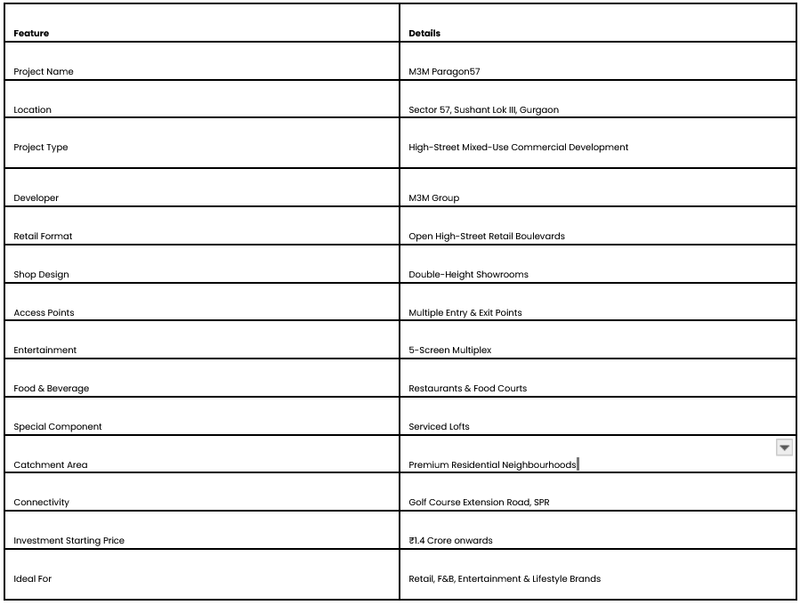 | Feature | Details |
|---|---|
| Project Name | M3M Paragon57 |
| Location | Sector 57, Sushant Lok III, Gurgaon |
| Project Type | High-Street Mixed-Use Commercial Development |
| Developer | M3M Group |
| Retail Format | Open High-Street Retail Boulevards |
| Shop Design | Double-Height Showrooms |
| Access Points | Multiple Entry & Exit Points |
| Entertainment | 5-Screen Multiplex |
| Food & Beverage | Restaurants & Food Courts |
| Special Component | Serviced Lofts |
| Catchment Area | Premium Residential Neighbourhoods |
| Connectivity | Golf Course Extension Road, SPR |
| Investment Starting Price | ₹1.4 Crore onwards |
| Ideal For | Retail, F&B, Entertainment & Lifestyle Brands |